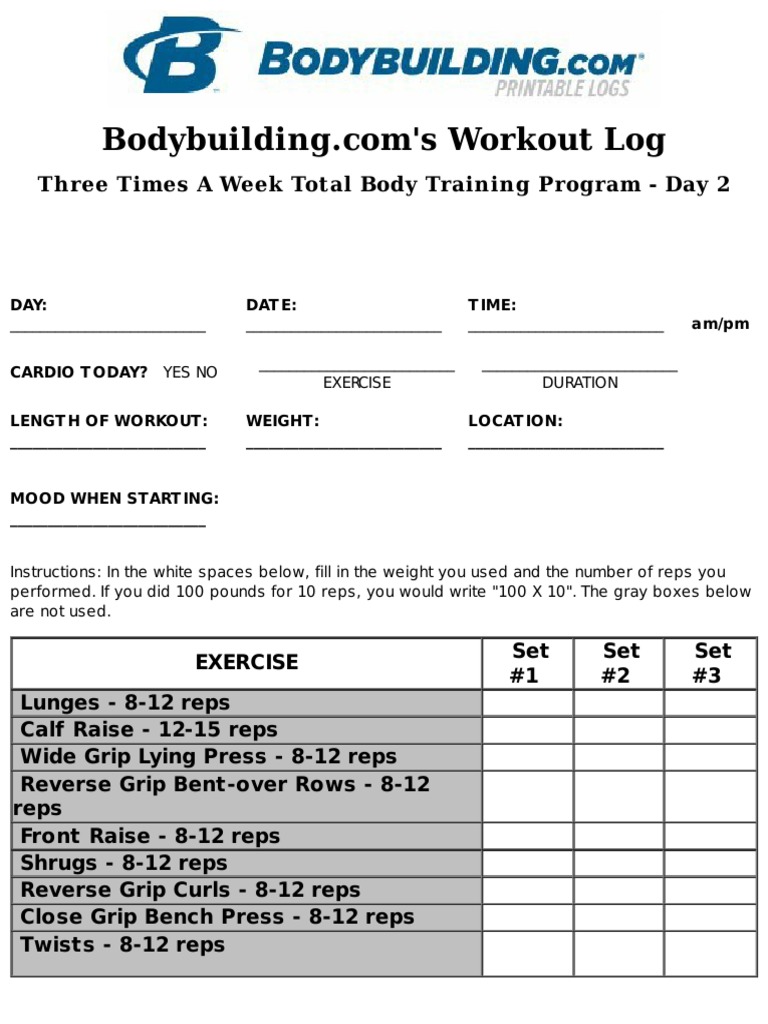 BODYBUILDING.COM
PRINTABLE LOGS

Bodybuilding.com's Workout Log

Three Times A Week Total Body Training Program - Day 2

DAY: ____
DATE: ____
TIME: ____ am/pm

CARDIO TODAY? YES NO
____
EXERCISE
____
DURATION

LENGTH OF WORKOUT: ____
WEIGHT: ____
LOCATION: ____

MOOD WHEN STARTING: ____

Instructions: In the white spaces below, fill in the weight you used and the number of reps you performed. If you did 100 pounds for 10 reps, you would write "100 X 10". The gray boxes below are not used.

| EXERCISE | Set #1 | Set #2 | Set #3 |
|---|---|---|---|
| Lunges - 8-12 reps | | | |
| Calf Raise - 12-15 reps | | | |
| Wide Grip Lying Press - 8-12 reps | | | |
| Reverse Grip Bent-over Rows - 8-12 reps | | | |
| Front Raise - 8-12 reps | | | |
| Shrugs - 8-12 reps | | | |
| Reverse Grip Curls - 8-12 reps | | | |
| Close Grip Bench Press - 8-12 reps | | | |
| Twists - 8-12 reps | | | |